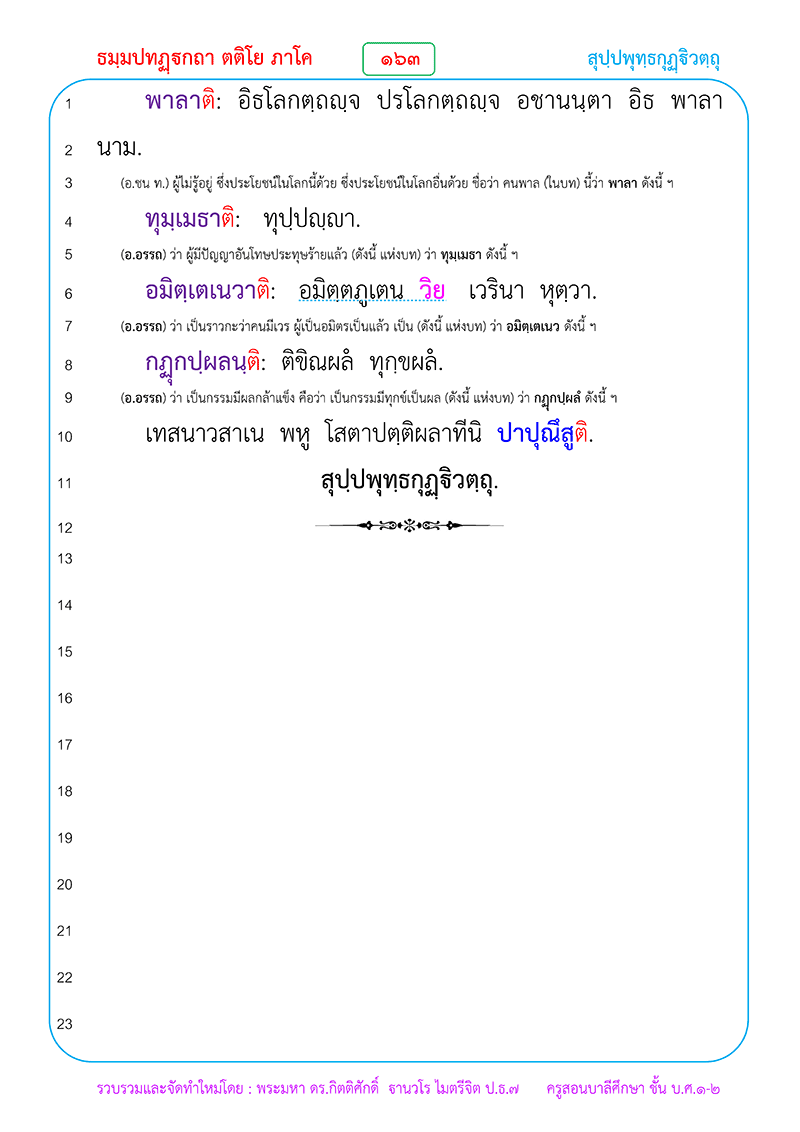 ธมฺมปทฏฺฐกถา ตติโย ภาโค ๑๖๓ สุปฺปพุทฺธกุฏฺฐิวตฺถุ

1 พาลาติ: อิธโลกตฺถญฺจ ปรโลกตฺถญฺจ อชานนฺตา อิธ พาลา
2 นาม.
3 (อ.ชน ท.) ผู้ไม่รู้อยู่ ซึ่งประโยชน์ในโลกนี้ด้วย ซึ่งประโยชน์ในโลกอื่นด้วย ชื่อว่า คนพาล (ในบท) นี้ว่า พาลา ดังนี้ ฯ
4 ทุมฺเมธาติ: ทุปฺปญฺญา.
5 (อ.อรรถ) ว่า ผู้มีปัญญาอันโทษประทุษร้ายแล้ว (ดังนี้ แห่งบท) ว่า ทุมฺเมธา ดังนี้ ฯ
6 อมิตฺเตเนวาติ: อมิตฺตภูเตน วิย เวรินา หุตฺวา.
7 (อ.อรรถ) ว่า เป็นราวกะว่าคนมีเวร ผู้เป็นอมิตรเป็นแล้ว เป็น (ดังนี้ แห่งบท) ว่า อมิตฺเตเนว ดังนี้ ฯ
8 กฏุกปฺผลนฺติ: ติขิณผลํ ทุกฺขผลํ.
9 (อ.อรรถ) ว่า เป็นกรรมมีผลกล้าแข็ง คือว่า เป็นกรรมมีทุกข์เป็นผล (ดังนี้ แห่งบท) ว่า กฏุกปฺผลํ ดังนี้ ฯ
10 เทสนาวสาเน พหู โสตาปตฺติผลาทีนิ ปาปุณึสูติ.
11 สุปฺปพุทฺธกุฏฺฐิวตฺถุ.
12
13
14
15
16
17
18
19
20
21
22
23

รวบรวมและจัดทำใหม่โดย : พระมหา ดร.กิตติศักดิ์ ฐานวโร ไมตรีจิต ป.ธ.๗ ครูสอนบาลีศึกษา ชั้น บ.ศ.๑-๒